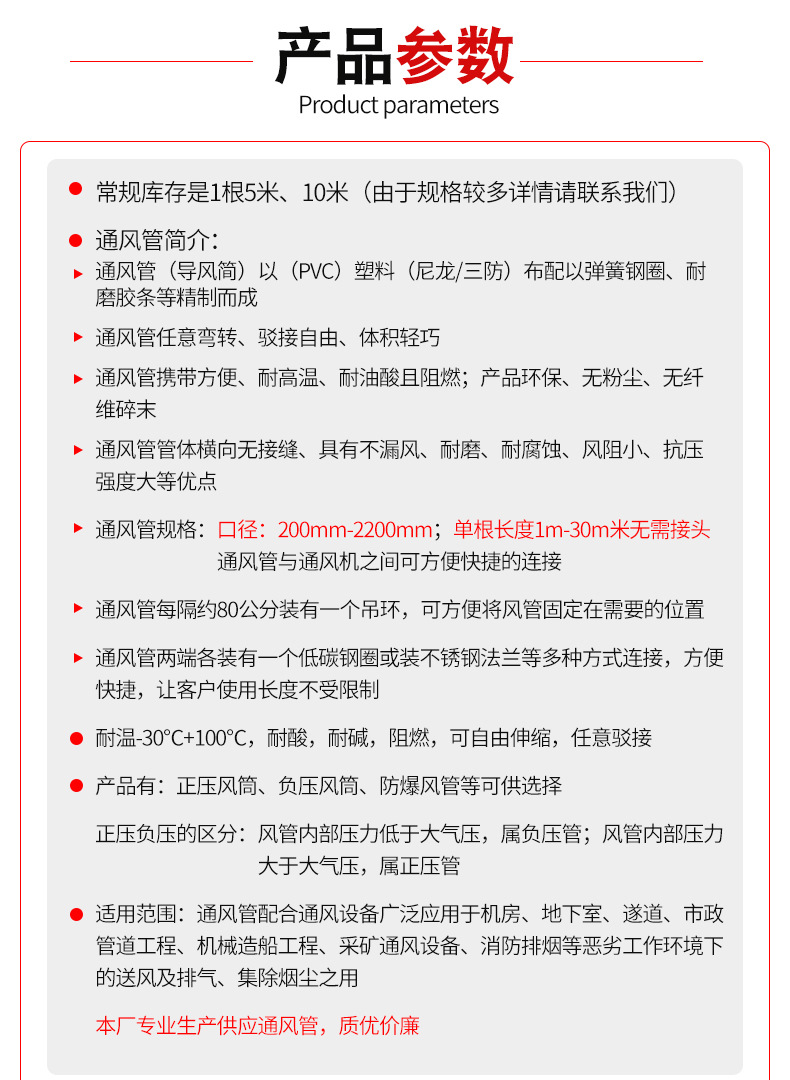 产品参数
Product parameters

常规库存是1根5米、10米（由于规格较多详情请联系我们）

通风管简介：

通风管（导风筒）以（PVC）塑料（尼龙/三防）布配以弹簧钢圈、耐磨胶条等精制而成

通风管任意弯转、驳接自由、体积轻巧

通风管携带方便、耐高温、耐油酸且阻燃；产品环保、无粉尘、无纤维碎末

通风管管体横向无接缝、具有不漏风、耐磨、耐腐蚀、风阻小、抗压强度大等优点

通风管规格：口径：200mm-2200mm；单根长度1m-30m米无需接头
通风管与通风机之间可方便快捷的连接

通风管每隔约80公分装有一个吊环，可方便将风管固定在需要的位置

通风管两端各装有一个低碳钢圈或装不锈钢法兰等多种方式连接，方便快捷，让客户使用长度不受限制

耐温-30°C+100°C，耐酸，耐碱，阻燃，可自由伸缩，任意驳接

产品有：正压风筒、负压风筒、防爆风管等可供选择

正压负压的区分：风管内部压力低于大气压，属负压管；风管内部压力大于大气压，属正压管

适用范围：通风管配合通风设备广泛应用于机房、地下室、遂道、市政管道工程、机械造船工程、采矿通风设备、消防排烟等恶劣工作环境下的送风及排气、集除烟尘之用

本厂专业生产供应通风管，质优价廉